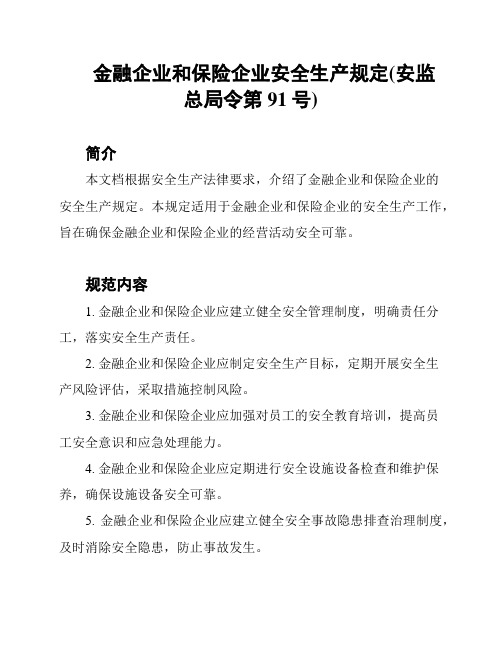 金融企业和保险企业安全生产规定(安监总局令第 91 号)

简介

本文档根据安全生产法律要求，介绍了金融企业和保险企业的安全生产规定。本规定适用于金融企业和保险企业的安全生产工作，旨在确保金融企业和保险企业的经营活动安全可靠。

规范内容

1. 金融企业和保险企业应建立健全安全管理制度，明确责任分工，落实安全生产责任。

2. 金融企业和保险企业应制定安全生产目标，定期开展安全生产风险评估，采取措施控制风险。

3. 金融企业和保险企业应加强对员工的安全教育培训，提高员工安全意识和应急处理能力。

4. 金融企业和保险企业应定期进行安全设施设备检查和维护保养，确保设施设备安全可靠。

5. 金融企业和保险企业应建立健全安全事故隐患排查治理制度，及时消除安全隐患，防止事故发生。